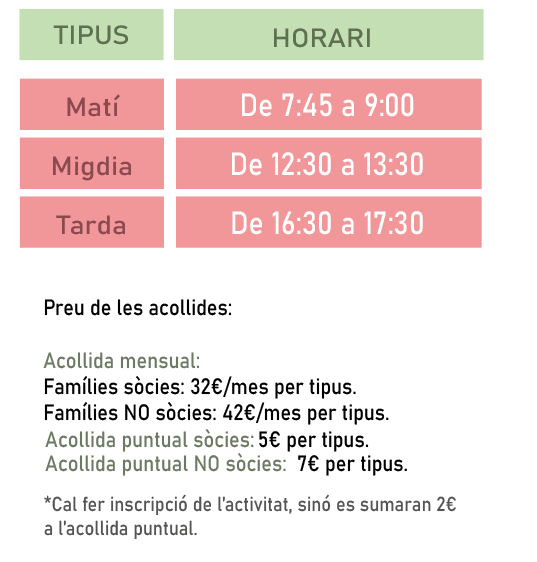 | TIPUS | HORARI |
|---|---|
| Matí | De 7:45 a 9:00 |
| Migdia | De 12:30 a 13:30 |
| Tarda | De 16:30 a 17:30 |

Preu de les acollides:

Acollida mensual:
Famílies sòcies: 32€/mes per tipus.
Famílies NO sòcies: 42€/mes per tipus.
Acollida puntual sòcies: 5€ per tipus.
Acollida puntual NO sòcies: 7€ per tipus.

*Cal fer inscripció de l'activitat, sinó es sumaran 2€ a l'acollida puntual.